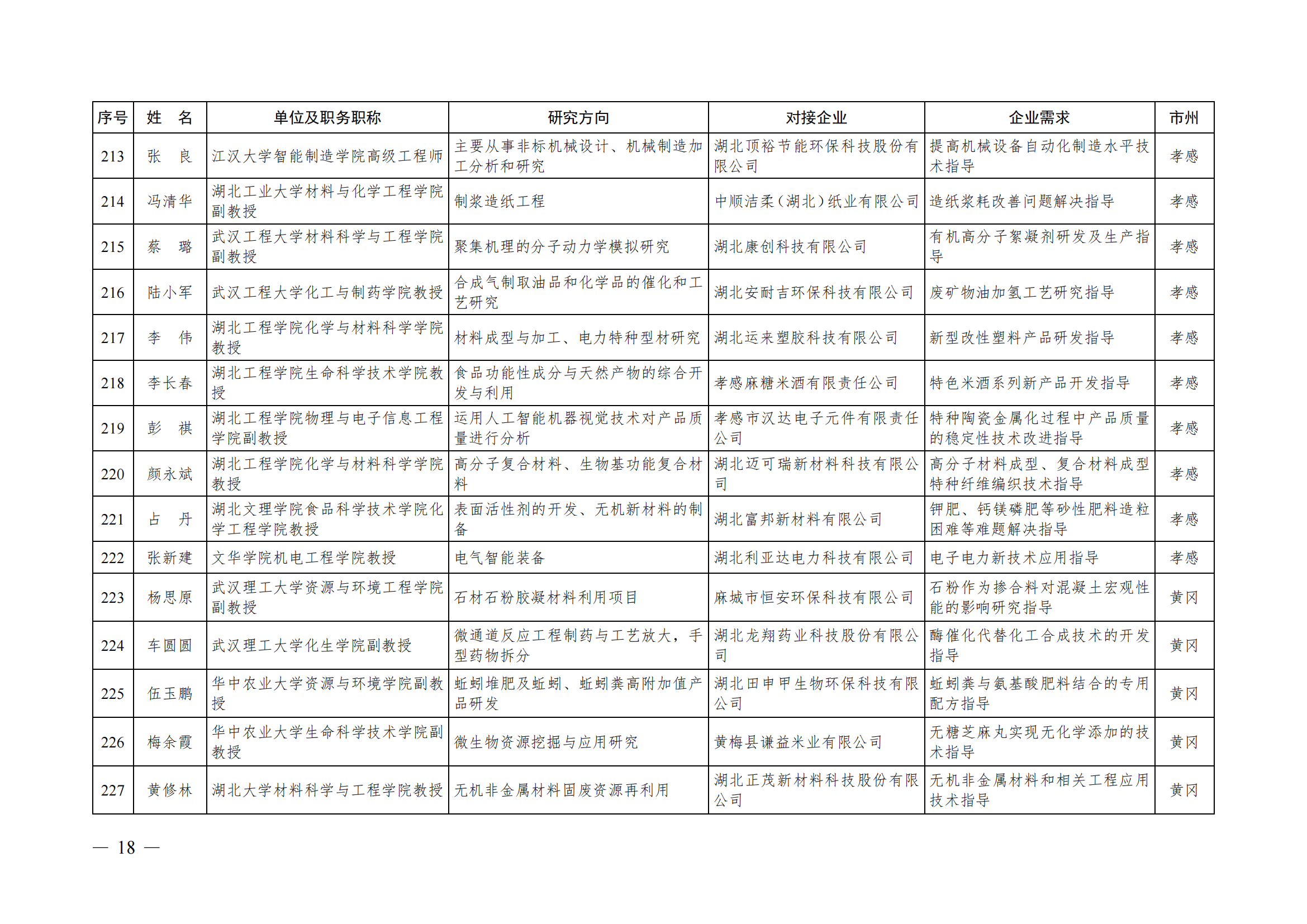 | 序号 | 姓　名 | 单位及职务职称 | 研究方向 | 对接企业 | 企业需求 | 市州 |
|---|---|---|---|---|---|---|
| 213 | 张　良 | 江汉大学智能制造学院高级工程师 | 主要从事非标机械设计、机械制造加工分析和研究 | 湖北顶裕节能环保科技股份有限公司 | 提高机械设备自动化制造水平技术指导 | 孝感 |
| 214 | 冯清华 | 湖北工业大学材料与化学工程学院副教授 | 制浆造纸工程 | 中顺洁柔（湖北）纸业有限公司 | 造纸浆耗改善问题解决指导 | 孝感 |
| 215 | 蔡　璐 | 武汉工程大学材料科学与工程学院副教授 | 聚集机理的分子动力学模拟研究 | 湖北康创科技有限公司 | 有机高分子絮凝剂研发及生产指导 | 孝感 |
| 216 | 陆小军 | 武汉工程大学化工与制药学院教授 | 合成气制取油品和化学品的催化和工艺研究 | 湖北安耐吉环保科技有限公司 | 废矿物油加氢工艺研究指导 | 孝感 |
| 217 | 李　伟 | 湖北工程学院化学与材料科学学院教授 | 材料成型与加工、电力特种型材研究 | 湖北运来塑胶科技有限公司 | 新型改性塑料产品研发指导 | 孝感 |
| 218 | 李长春 | 湖北工程学院生命科学技术学院教授 | 食品功能性成分与天然产物的综合开发与利用 | 孝感麻糖米酒有限责任公司 | 特色米酒系列新产品开发指导 | 孝感 |
| 219 | 彭　祺 | 湖北工程学院物理与电子信息工程学院副教授 | 运用人工智能机器视觉技术对产品质量进行分析 | 孝感市汉达电子元件有限责任公司 | 特种陶瓷金属化过程中产品质量的稳定性技术改进指导 | 孝感 |
| 220 | 颜永斌 | 湖北工程学院化学与材料科学学院教授 | 高分子复合材料、生物基功能复合材料 | 湖北迈可瑞新材料科技有限公司 | 高分子材料成型、复合材料成型特种纤维编织技术指导 | 孝感 |
| 221 | 占　丹 | 湖北文理学院食品科学技术学院化学工程学院教授 | 表面活性剂的开发、无机新材料的制备 | 湖北富邦新材料有限公司 | 钾肥、钙镁磷肥等砂性肥料造粒困难等难题解决指导 | 孝感 |
| 222 | 张新建 | 文华学院机电工程学院教授 | 电气智能装备 | 湖北利亚达电力科技有限公司 | 电子电力新技术应用指导 | 孝感 |
| 223 | 杨思原 | 武汉理工大学资源与环境工程学院副教授 | 石材石粉胶凝材料利用项目 | 麻城市恒安环保科技有限公司 | 石粉作为掺合料对混凝土宏观性能的影响研究指导 | 黄冈 |
| 224 | 车圆圆 | 武汉理工大学化生学院副教授 | 微通道反应工程制药与工艺放大，手型药物拆分 | 湖北龙翔药业科技股份有限公司 | 酶催化代替化工合成技术的开发指导 | 黄冈 |
| 225 | 伍玉鹏 | 华中农业大学资源与环境学院副教授 | 蚯蚓堆肥及蚯蚓、蚯蚓粪高附加值产品研发 | 湖北田申甲生物环保科技有限公司 | 蚯蚓粪与氨基酸肥料结合的专用配方指导 | 黄冈 |
| 226 | 梅余霞 | 华中农业大学生命科学技术学院副教授 | 微生物资源挖掘与应用研究 | 黄梅县谦益米业有限公司 | 无糖芝麻丸实现无化学添加的技术指导 | 黄冈 |
| 227 | 黄修林 | 湖北大学材料科学与工程学院教授 | 无机非金属材料固废资源再利用 | 湖北正茂新材料科技股份有限公司 | 无机非金属材料和相关工程应用技术指导 | 黄冈 |

— 18 —